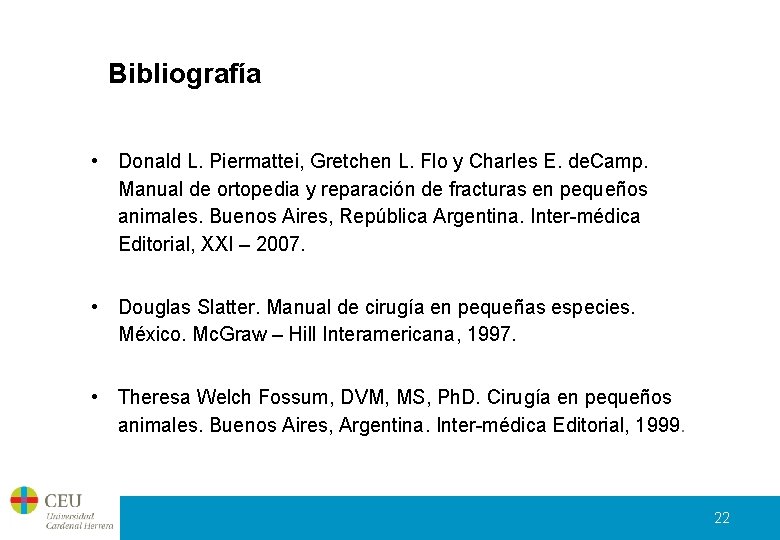 Bibliografía

• Donald L. Piermattei, Gretchen L. Flo y Charles E. deCamp. Manual de ortopedia y reparación de fracturas en pequeños animales. Buenos Aires, República Argentina. Inter-médica Editorial, XXI – 2007.

• Douglas Slatter. Manual de cirugía en pequeñas especies. México. McGraw – Hill Interamericana, 1997.

• Theresa Welch Fossum, DVM, MS, PhD. Cirugía en pequeños animales. Buenos Aires, Argentina. Inter-médica Editorial, 1999.

CEU
Universidad
Cardenal Herrera

22